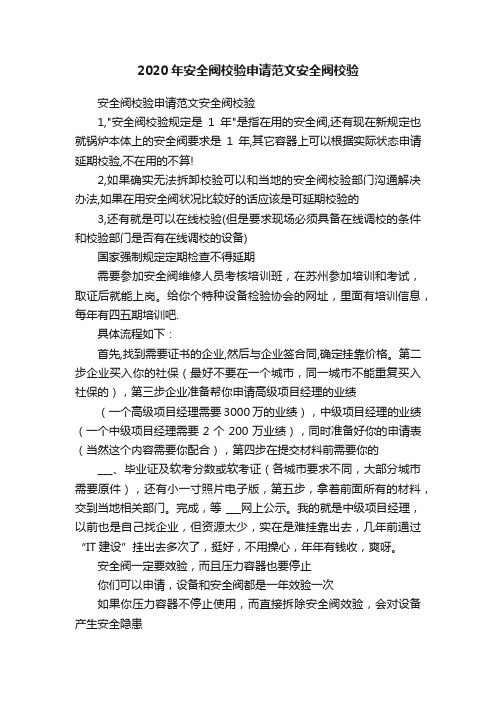 2020年安全阀校验申请范文安全阀校验

安全阀校验申请范文安全阀校验

1,"安全阀校验规定是 1 年"是指在用的安全阀,还有现在新规定也就锅炉本体上的安全阀要求是 1 年,其它容器上可以根据实际状态申请延期校验,不在用的不算!

2,如果确实无法拆卸校验可以和当地的安全阀校验部门沟通解决办法,如果在用安全阀状况比较好的话应该是可延期校验的

3,还有就是可以在线校验(但是要求现场必须具备在线调校的条件和校验部门是否有在线调校的设备)

国家强制规定定期检查不得延期

需要参加安全阀维修人员考核培训班，在苏州参加培训和考试，取证后就能上岗。给你个特种设备检验协会的网址，里面有培训信息，每年有四五期培训吧.

具体流程如下：

首先,找到需要证书的企业,然后与企业签合同,确定挂靠价格。第二步企业买入你的社保（最好不要在一个城市，同一城市不能重复买入社保的），第三步企业准备帮你申请高级项目经理的业绩

（一个高级项目经理需要3000万的业绩），中级项目经理的业绩（一个中级项目经理需要 2 个 200 万业绩），同时准备好你的申请表（当然这个内容需要你配合），第四步在提交材料前需要你的

___、毕业证及软考分数或软考证（各城市要求不同，大部分城市需要原件），还有小一寸照片电子版，第五步，拿着前面所有的材料，交到当地相关部门。完成，等 ___网上公示。我的就是中级项目经理，以前也是自己找企业，但资源太少，实在是难挂靠出去，几年前通过“IT 建设” 挂出去多次了，挺好，不用操心，年年有钱收，爽呀。

安全阀一定要效验，而且压力容器也要停止

你们可以申请，设备和安全阀都是一年效验一次

如果你压力容器不停止使用，而直接拆除安全阀效验，会对设备产生安全隐患